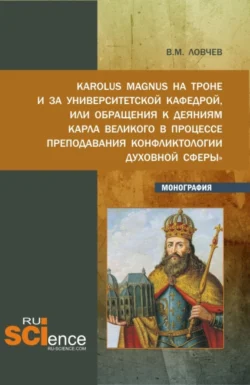 В.М. ЛОВЧЕВ

KAROLUS MAGNUS НА ТРОНЕ И ЗА УНИВЕРСИТЕТСКОЙ КАФЕДРОЙ, ИЛИ ОБРАЩЕНИЯ К ДЕЯНИЯМ КАРЛА ВЕЛИКОГО В ПРОЦЕССЕ ПРЕПОДАВАНИЯ КОНФЛИКТОЛОГИИ ДУХОВНОЙ СФЕРЫ»

МОНОГРАФИЯ

RU SCIence
RU-SCIENCE.COM